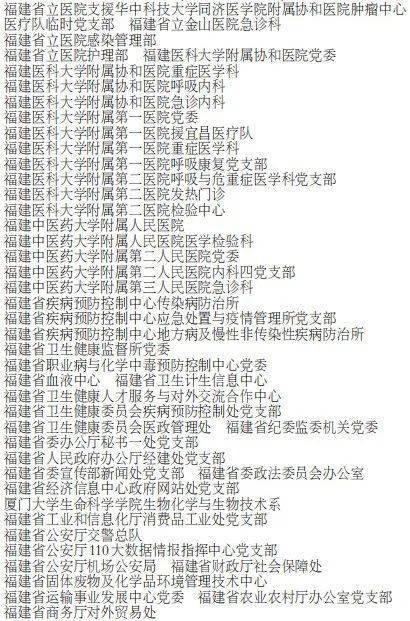 福建省立医院支援华中科技大学同济医学院附属协和医院肿瘤中心医疗队临时党支部　福建省立金山医院急诊科
福建省立医院感染管理部
福建省立医院护理部　福建医科大学附属协和医院党委
福建医科大学附属协和医院重症医学科
福建医科大学附属协和医院呼吸内科
福建医科大学附属协和医院急诊内科
福建医科大学附属第一医院党委
福建医科大学附属第一医院援宜昌医疗队
福建医科大学附属第一医院重症医学科
福建医科大学附属第一医院呼吸康复党支部
福建医科大学附属第二医院呼吸与危重症医学科党支部
福建医科大学附属第二医院发热门诊
福建医科大学附属第二医院检验中心
福建中医药大学附属人民医院
福建中医药大学附属人民医院医学检验科
福建中医药大学附属第二人民医院党委
福建中医药大学附属第二人民医院内科四党支部
福建中医药大学附属第三人民医院急诊科
福建省疾病预防控制中心传染病防治所
福建省疾病预防控制中心应急处置与疫情管理所党支部
福建省疾病预防控制中心地方病及慢性非传染性疾病防治所
福建省卫生健康监督所党委
福建省职业病与化学中毒预防控制中心党委
福建省血液中心　福建省卫生计生信息中心
福建省卫生健康人才服务与对外交流合作中心
福建省卫生健康委员会疾病预防控制处党支部
福建省卫生健康委员会医政管理处　福建省纪委监委机关党委
福建省委办公厅秘书一处党支部
福建省人民政府办公厅经建处党支部
福建省委宣传部新闻处党支部　福建省委政法委员会办公室
福建省经济信息中心政府网站处党支部
厦门大学生命科学学院生物化学与生物技术系
福建省工业和信息化厅消费品工业处党支部
福建省公安厅交警总队
福建省公安厅110大数据情报指挥中心党支部
福建省公安厅机场公安局　福建省财政厅社会保障处
福建省固体废物及化学品环境管理技术中心
福建省运输事业发展中心党委　福建省农业农村厅办公室党支部
福建省商务厅对外贸易处